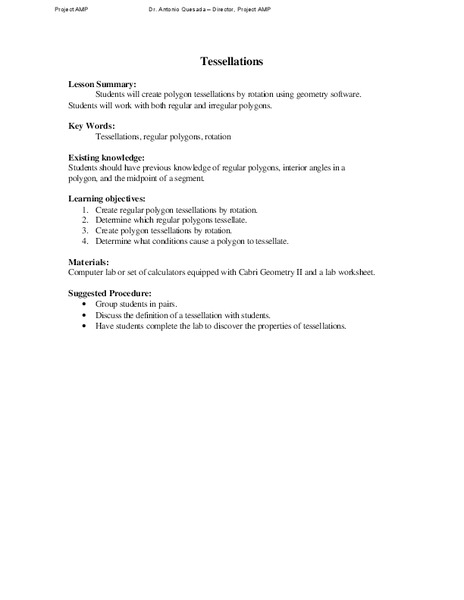 Project AMP Dr. Antonio Quesada – Director, Project AMP

Tessellations

Lesson Summary:
Students will create polygon tessellations by rotation using geometry software. Students will work with both regular and irregular polygons.

Key Words:
Tessellations, regular polygons, rotation

Existing knowledge:
Students should have previous knowledge of regular polygons, interior angles in a polygon, and the midpoint of a segment.

Learning objectives:
1. Create regular polygon tessellations by rotation.
2. Determine which regular polygons tessellate.
3. Create polygon tessellations by rotation.
4. Determine what conditions cause a polygon to tessellate.

Materials:
Computer lab or set of calculators equipped with Cabri Geometry II and a lab worksheet.

Suggested Procedure:
• Group students in pairs.
• Discuss the definition of a tessellation with students.
• Have students complete the lab to discover the properties of tessellations.